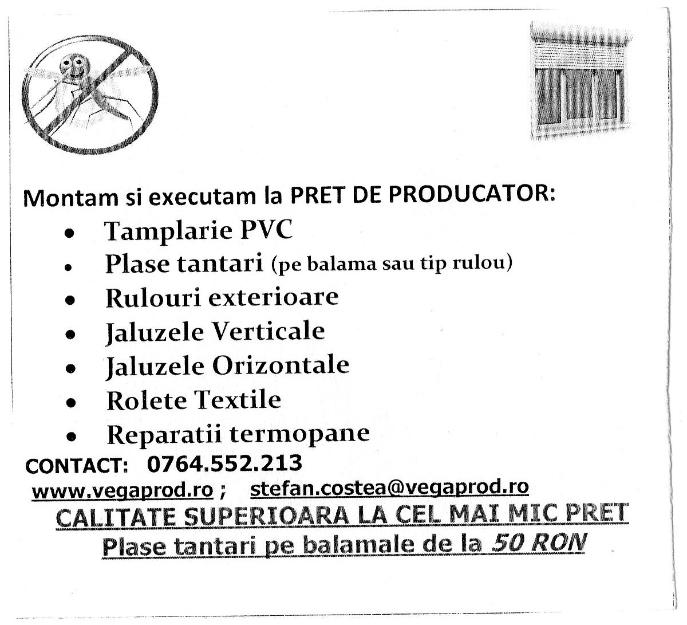 Montam si executam la PRET DE PRODUCATOR:

- Tamplarie PVC
- Plase tantari (pe balama sau tip rulou)
- Rulouri exterioare
- Jaluzele Verticale
- Jaluzele Orizontale
- Rolete Textile
- Reparatii termopane

CONTACT: 0764.552.213

www.vegaprod.ro ; stefan.costea@vegaprod.ro

CALITATE SUPERIOARA LA CEL MAI MIC PRET

Plase tantari pe balamale de la 50 RON